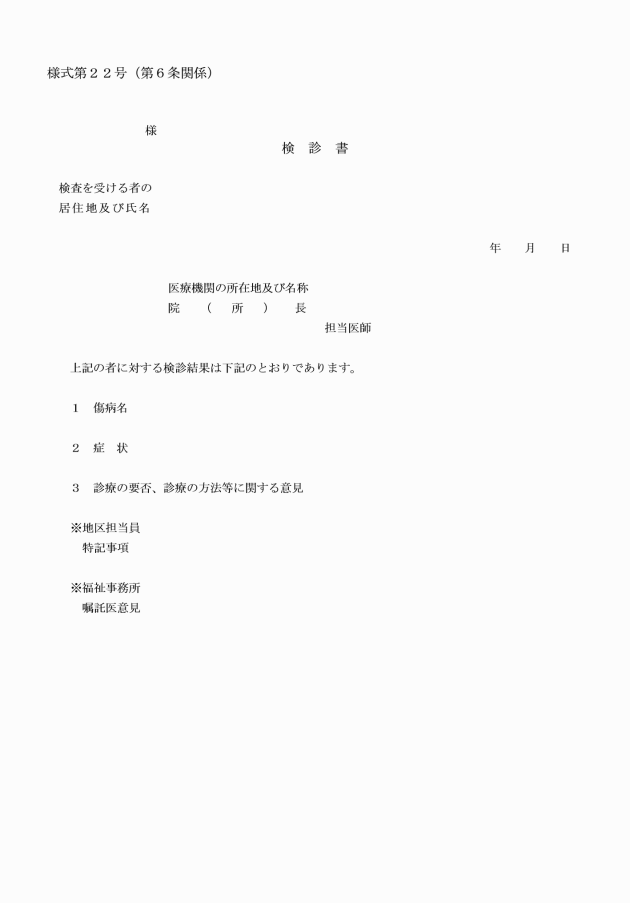 様式第２２号（第６条関係）

様

検　診　書

検査を受ける者の
居住地及び氏名

年　　月　　日

医療機関の所在地及び名称
院　（　所　）　長
担当医師

上記の者に対する検診結果は下記のとおりであります。

１　傷病名

２　症　状

３　診療の要否、診療の方法等に関する意見

※地区担当員
特記事項

※福祉事務所
嘱託医意見